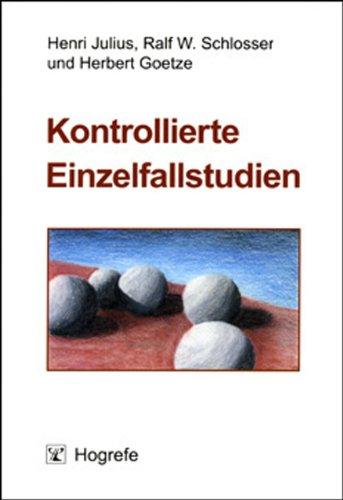 Henri Julius, Ralf W. Schlosser und Herbert Goetze

Kontrollierte Einzelfallstudien

Hogrefe